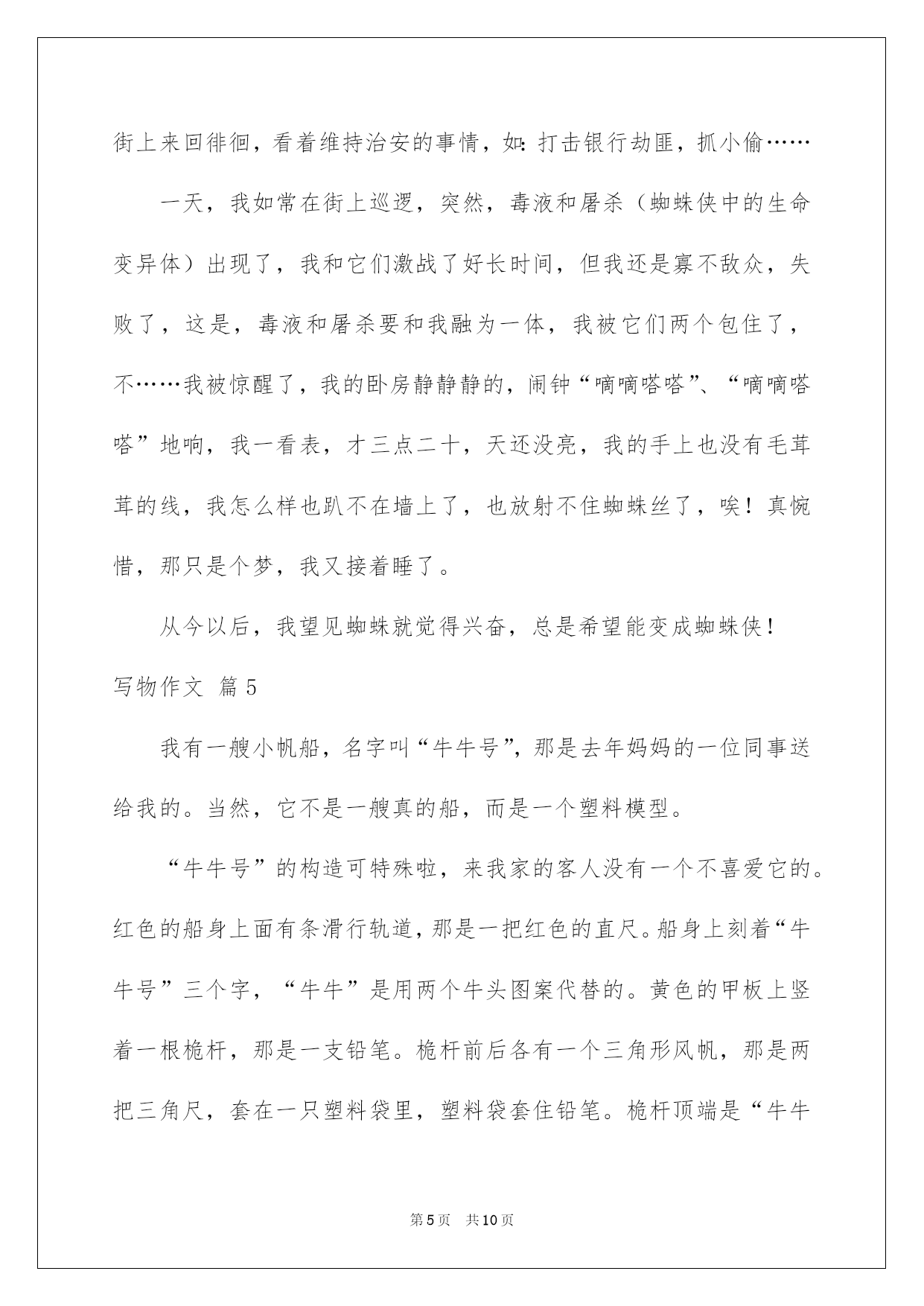 街上来回徘徊，看着维持治安的事情，如：打击银行劫匪，抓小偷……

一天，我如常在街上巡逻，突然，毒液和屠杀（蜘蛛侠中的生命变异体）出现了，我和它们激战了好长时间，但我还是寡不敌众，失败了，这是，毒液和屠杀要和我融为一体，我被它们两个包住了，不……我被惊醒了，我的卧房静静静的，闹钟“嘀嘀嗒嗒”、“嘀嘀嗒嗒”地响，我一看表，才三点二十，天还没亮，我的手上也没有毛茸茸的线，我怎么样也趴不在墙上了，也放射不住蜘蛛丝了，唉！真惋惜，那只是个梦，我又接着睡了。

从今以后，我望见蜘蛛就觉得兴奋，总是希望能变成蜘蛛侠！

写物作文 篇5

我有一艘小帆船，名字叫“牛牛号”，那是去年妈妈的一位同事送给我的。当然，它不是一艘真的船，而是一个塑料模型。

“牛牛号”的构造可特殊啦，来我家的客人没有一个不喜爱它的。红色的船身上面有条滑行轨道，那是一把红色的直尺。船身上刻着“牛牛号”三个字，“牛牛”是用两个牛头图案代替的。黄色的甲板上竖着一根桅杆，那是一支铅笔。桅杆前后各有一个三角形风帆，那是两把三角尺，套在一只塑料袋里，塑料袋套住铅笔。桅杆顶端是“牛牛

第5页 共10页